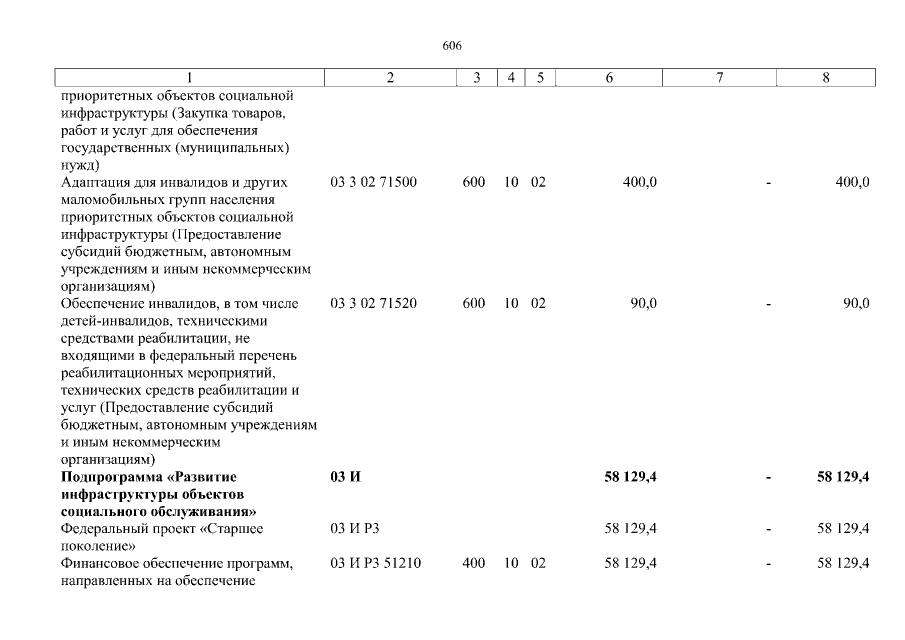 606

| 1 | 2 | 3 | 4 | 5 | 6 | 7 | 8 |
|---|---|---|---|---|---|---|---|
| приоритетных объектов социальной инфраструктуры (Закупка товаров, работ и услуг для обеспечения государственных (муниципальных) нужд) | | | | | | | |
| Адаптация для инвалидов и других маломобильных групп населения приоритетных объектов социальной инфраструктуры (Предоставление субсидий бюджетным, автономным учреждениям и иным некоммерческим организациям) | 03 3 02 71500 | 600 | 10 | 02 | 400,0 | - | 400,0 |
| Обеспечение инвалидов, в том числе детей-инвалидов, техническими средствами реабилитации, не входящими в федеральный перечень реабилитационных мероприятий, технических средств реабилитации и услуг (Предоставление субсидий бюджетным, автономным учреждениям и иным некоммерческим организациям) | 03 3 02 71520 | 600 | 10 | 02 | 90,0 | - | 90,0 |
| **Подпрограмма «Развитие инфраструктуры объектов социального обслуживания»** | **03 И** | | | | **58 129,4** | **-** | **58 129,4** |
| Федеральный проект «Старшее поколение» | 03 И Р3 | | | | 58 129,4 | - | 58 129,4 |
| Финансовое обеспечение программ, направленных на обеспечение | 03 И Р3 51210 | 400 | 10 | 02 | 58 129,4 | - | 58 129,4 |